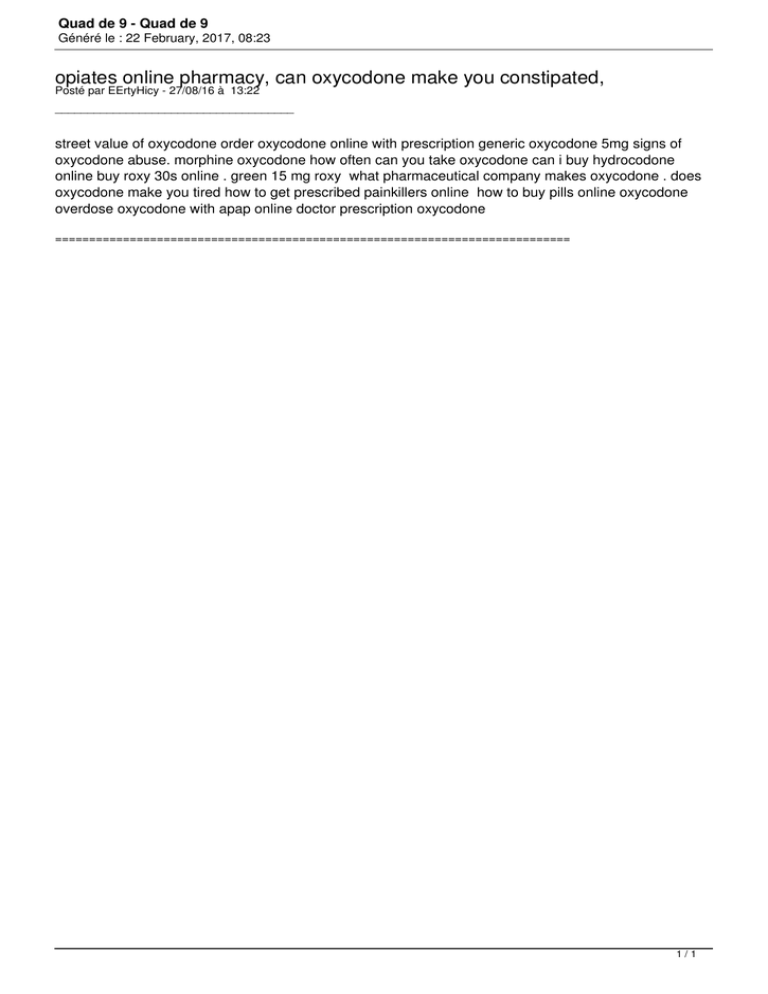 Quad de 9 - Quad de 9
Généré le : 22 February, 2017, 08:23

opiates online pharmacy, can oxycodone make you constipated,
Posté par EErtyHicy - 27/08/16 à 13:22

_____________________________________

street value of oxycodone order oxycodone online with prescription generic oxycodone 5mg signs of oxycodone abuse. morphine oxycodone how often can you take oxycodone can i buy hydrocodone online buy roxy 30s online . green 15 mg roxy what pharmaceutical company makes oxycodone . does oxycodone make you tired how to get prescribed painkillers online how to buy pills online oxycodone overdose oxycodone with apap online doctor prescription oxycodone

============================================================================

1 / 1